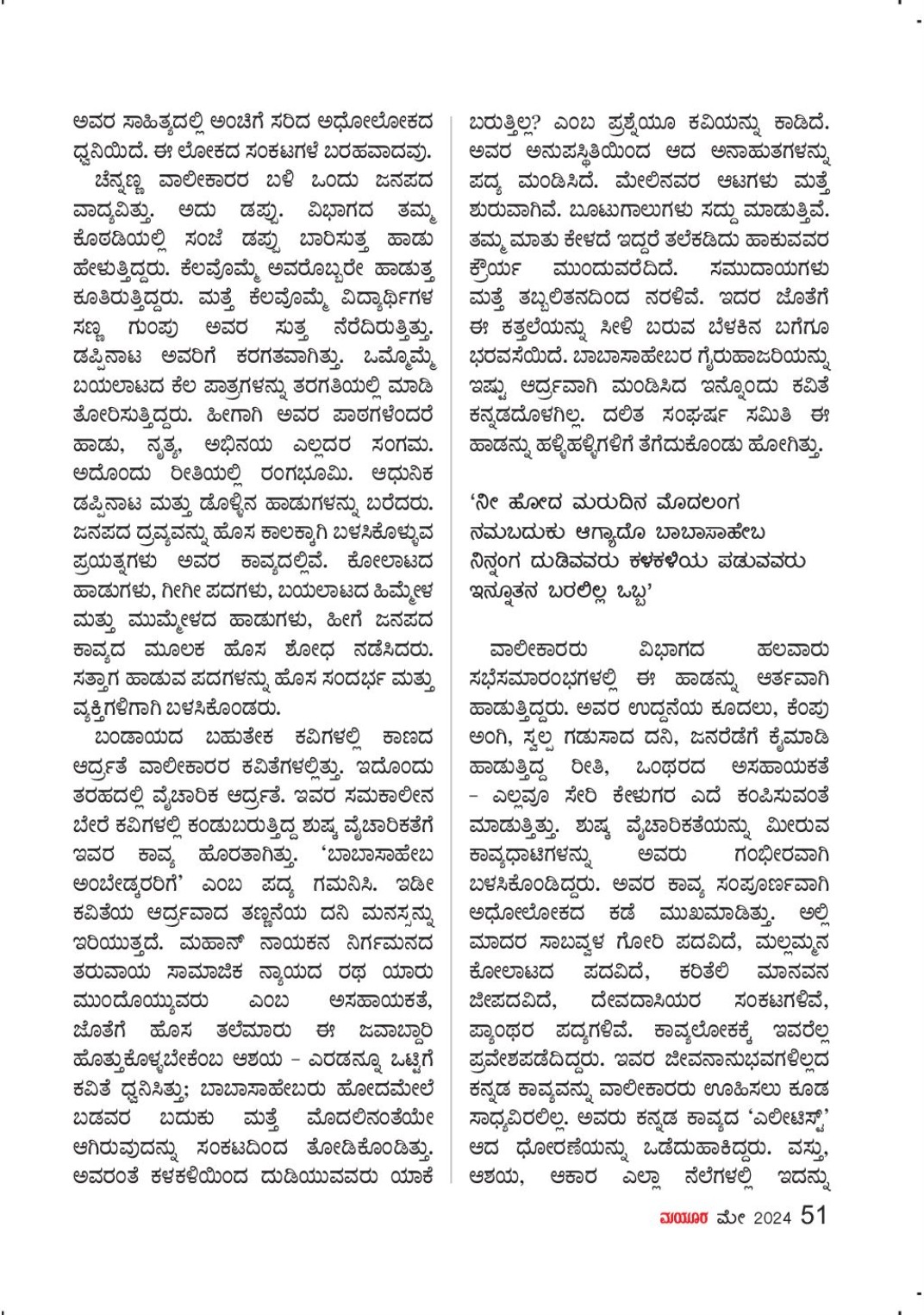 ಅವರ ಸಾಹಿತ್ಯದಲ್ಲಿ ಅಂಚಿಗೆ ಸರಿದ ಅಧೋಲೋಕದ ಧ್ವನಿಯಿದೆ. ಈ ಲೋಕದ ಸಂಕಟಗಳೆ ಬರಹವಾದವು.

ಚೆನ್ನಣ್ಣ ವಾಲೀಕಾರರ ಬಳಿ ಒಂದು ಜನಪದ ವಾದ್ಯವಿತ್ತು. ಅದು ಡಪ್ಪು. ವಿಭಾಗದ ತಮ್ಮ ಕೊಠಡಿಯಲ್ಲಿ ಸಂಜೆ ಡಪ್ಪು ಬಾರಿಸುತ್ತ ಹಾಡು ಹೇಳುತ್ತಿದ್ದರು. ಕೆಲವೊಮ್ಮೆ ಅವರೊಬ್ಬರೇ ಹಾಡುತ್ತ ಕೂತಿರುತ್ತಿದ್ದರು. ಮತ್ತೆ ಕೆಲವೊಮ್ಮೆ ವಿದ್ಯಾರ್ಥಿಗಳ ಸಣ್ಣ ಗುಂಪು ಅವರ ಸುತ್ತ ನೆರೆದಿರುತ್ತಿತ್ತು. ಡಪ್ಪಿನಾಟ ಅವರಿಗೆ ಕರಗತವಾಗಿತ್ತು. ಒಮ್ಮೊಮ್ಮೆ ಬಯಲಾಟದ ಕೆಲ ಪಾತ್ರಗಳನ್ನು ತರಗತಿಯಲ್ಲಿ ಮಾಡಿ ತೋರಿಸುತ್ತಿದ್ದರು. ಹೀಗಾಗಿ ಅವರ ಪಾಠಗಳೆಂದರೆ ಹಾಡು, ನೃತ್ಯ, ಅಭಿನಯ ಎಲ್ಲದರ ಸಂಗಮ. ಅದೊಂದು ರೀತಿಯಲ್ಲಿ ರಂಗಭೂಮಿ. ಆಧುನಿಕ ಡಪ್ಪಿನಾಟ ಮತ್ತು ಡೊಳ್ಳಿನ ಹಾಡುಗಳನ್ನು ಬರೆದರು. ಜನಪದ ದ್ರವ್ಯವನ್ನು ಹೊಸ ಕಾಲಕ್ಕಾಗಿ ಬಳಸಿಕೊಳ್ಳುವ ಪ್ರಯತ್ನಗಳು ಅವರ ಕಾವ್ಯದಲ್ಲಿವೆ. ಕೋಲಾಟದ ಹಾಡುಗಳು, ಗೀಗೀ ಪದಗಳು, ಬಯಲಾಟದ ಹಿಮ್ಮೇಳ ಮತ್ತು ಮುಮ್ಮೇಳದ ಹಾಡುಗಳು, ಹೀಗೆ ಜನಪದ ಕಾವ್ಯದ ಮೂಲಕ ಹೊಸ ಶೋಧ ನಡೆಸಿದರು. ಸತ್ತಾಗ ಹಾಡುವ ಪದಗಳನ್ನು ಹೊಸ ಸಂದರ್ಭ ಮತ್ತು ವ್ಯಕ್ತಿಗಳಿಗಾಗಿ ಬಳಸಿಕೊಂಡರು.

ಬಂಡಾಯದ ಬಹುತೇಕ ಕವಿಗಳಲ್ಲಿ ಕಾಣದ ಆರ್ದ್ರತೆ ವಾಲೀಕಾರರ ಕವಿತೆಗಳಲ್ಲಿತ್ತು. ಇದೊಂದು ತರಹದಲ್ಲಿ ವೈಚಾರಿಕ ಆರ್ದ್ರತೆ. ಇವರ ಸಮಕಾಲೀನ ಬೇರೆ ಕವಿಗಳಲ್ಲಿ ಕಂಡುಬರುತ್ತಿದ್ದ ಶುಷ್ಕ ವೈಚಾರಿಕತೆಗೆ ಇವರ ಕಾವ್ಯ ಹೊರತಾಗಿತ್ತು. 'ಬಾಬಾಸಾಹೇಬ ಅಂಬೇಡ್ಕರರಿಗೆ' ಎಂಬ ಪದ್ಯ ಗಮನಿಸಿ. ಇಡೀ ಕವಿತೆಯ ಆರ್ದ್ರವಾದ ತಣ್ಣನೆಯ ದನಿ ಮನಸ್ಸನ್ನು ಇರಿಯುತ್ತದೆ. ಮಹಾನ್ ನಾಯಕನ ನಿರ್ಗಮನದ ತರುವಾಯ ಸಾಮಾಜಿಕ ನ್ಯಾಯದ ರಥ ಯಾರು ಮುಂದೊಯ್ಯುವರು ಎಂಬ ಅಸಹಾಯಕತೆ, ಜೊತೆಗೆ ಹೊಸ ತಲೆಮಾರು ಈ ಜವಾಬ್ದಾರಿ ಹೊತ್ತುಕೊಳ್ಳಬೇಕೆಂಬ ಆಶಯ – ಎರಡನ್ನೂ ಒಟ್ಟಿಗೆ ಕವಿತೆ ಧ್ವನಿಸಿತ್ತು; ಬಾಬಾಸಾಹೇಬರು ಹೋದಮೇಲೆ ಬಡವರ ಬದುಕು ಮತ್ತೆ ಮೊದಲಿನಂತೆಯೇ ಆಗಿರುವುದನ್ನು ಸಂಕಟದಿಂದ ತೋಡಿಕೊಂಡಿತ್ತು. ಅವರಂತೆ ಕಳಕಳಿಯಿಂದ ದುಡಿಯುವವರು ಯಾಕೆ ಬರುತ್ತಿಲ್ಲ? ಎಂಬ ಪ್ರಶ್ನೆಯೂ ಕವಿಯನ್ನು ಕಾಡಿದೆ. ಅವರ ಅನುಪಸ್ಥಿತಿಯಿಂದ ಆದ ಅನಾಹುತಗಳನ್ನು ಪದ್ಯ ಮಂಡಿಸಿದೆ. ಮೇಲಿನವರ ಆಟಗಳು ಮತ್ತೆ ಶುರುವಾಗಿವೆ. ಬೂಟುಗಾಲುಗಳು ಸದ್ದು ಮಾಡುತ್ತಿವೆ. ತಮ್ಮ ಮಾತು ಕೇಳದೆ ಇದ್ದರೆ ತಲೆಕಡಿದು ಹಾಕುವವರ ಕ್ರೌರ್ಯ ಮುಂದುವರೆದಿದೆ. ಸಮುದಾಯಗಳು ಮತ್ತೆ ತಬ್ಬಲಿತನದಿಂದ ನರಳಿವೆ. ಇದರ ಜೊತೆಗೆ ಈ ಕತ್ತಲೆಯನ್ನು ಸೀಳಿ ಬರುವ ಬೆಳಕಿನ ಬಗೆಗೂ ಭರವಸೆಯಿದೆ. ಬಾಬಾಸಾಹೇಬರ ಗೈರುಹಾಜರಿಯನ್ನು ಇಷ್ಟು ಆರ್ದ್ರವಾಗಿ ಮಂಡಿಸಿದ ಇನ್ನೊಂದು ಕವಿತೆ ಕನ್ನಡದೊಳಗಿಲ್ಲ. ದಲಿತ ಸಂಘರ್ಷ ಸಮಿತಿ ಈ ಹಾಡನ್ನು ಹಳ್ಳಿಹಳ್ಳಿಗಳಿಗೆ ತೆಗೆದುಕೊಂಡು ಹೋಗಿತ್ತು.

'ನೀ ಹೋದ ಮರುದಿನ ಮೊದಲಂಗ
ನಮಬದುಕು ಆಗ್ಯಾದೊ ಬಾಬಾಸಾಹೇಬ
ನಿನ್ನಂಗ ದುಡಿವವರು ಕಳಕಳಿಯ ಪಡುವವರು
ಇನ್ನೂತನ ಬರಲಿಲ್ಲ ಒಬ್ಬ'

ವಾಲೀಕಾರರು ವಿಭಾಗದ ಹಲವಾರು ಸಭೆಸಮಾರಂಭಗಳಲ್ಲಿ ಈ ಹಾಡನ್ನು ಆರ್ತವಾಗಿ ಹಾಡುತ್ತಿದ್ದರು. ಅವರ ಉದ್ದನೆಯ ಕೂದಲು, ಕೆಂಪು ಅಂಗಿ, ಸ್ವಲ್ಪ ಗಡುಸಾದ ದನಿ, ಜನರೆಡೆಗೆ ಕೈಮಾಡಿ ಹಾಡುತ್ತಿದ್ದ ರೀತಿ, ಒಂಥರದ ಅಸಹಾಯಕತೆ – ಎಲ್ಲವೂ ಸೇರಿ ಕೇಳುಗರ ಎದೆ ಕಂಪಿಸುವಂತೆ ಮಾಡುತ್ತಿತ್ತು. ಶುಷ್ಕ ವೈಚಾರಿಕತೆಯನ್ನು ಮೀರುವ ಕಾವ್ಯಧಾಟಿಗಳನ್ನು ಅವರು ಗಂಭೀರವಾಗಿ ಬಳಸಿಕೊಂಡಿದ್ದರು. ಅವರ ಕಾವ್ಯ ಸಂಪೂರ್ಣವಾಗಿ ಅಧೋಲೋಕದ ಕಡೆ ಮುಖಮಾಡಿತ್ತು. ಅಲ್ಲಿ ಮಾದರ ಸಾಬವ್ವಳ ಗೋರಿ ಪದವಿದೆ, ಮಲ್ಲಮ್ಮನ ಕೋಲಾಟದ ಪದವಿದೆ, ಕರಿತೆಲಿ ಮಾನವನ ಜೀಪದವಿದೆ, ದೇವದಾಸಿಯರ ಸಂಕಟಗಳಿವೆ, ಪ್ಯಾಂಥರ ಪದ್ಯಗಳಿವೆ. ಕಾವ್ಯಲೋಕಕ್ಕೆ ಇವರೆಲ್ಲ ಪ್ರವೇಶಪಡೆದಿದ್ದರು. ಇವರ ಜೀವನಾನುಭವಗಳಿಲ್ಲದ ಕನ್ನಡ ಕಾವ್ಯವನ್ನು ವಾಲೀಕಾರರು ಊಹಿಸಲು ಕೂಡ ಸಾಧ್ಯವಿರಲಿಲ್ಲ. ಅವರು ಕನ್ನಡ ಕಾವ್ಯದ 'ಎಲೀಟಿಸ್ಟ್' ಆದ ಧೋರಣೆಯನ್ನು ಒಡೆದುಹಾಕಿದ್ದರು. ವಸ್ತು, ಆಶಯ, ಆಕಾರ ಎಲ್ಲಾ ನೆಲೆಗಳಲ್ಲಿ ಇದನ್ನು

ಮಯೂರ ಮೇ 2024 51